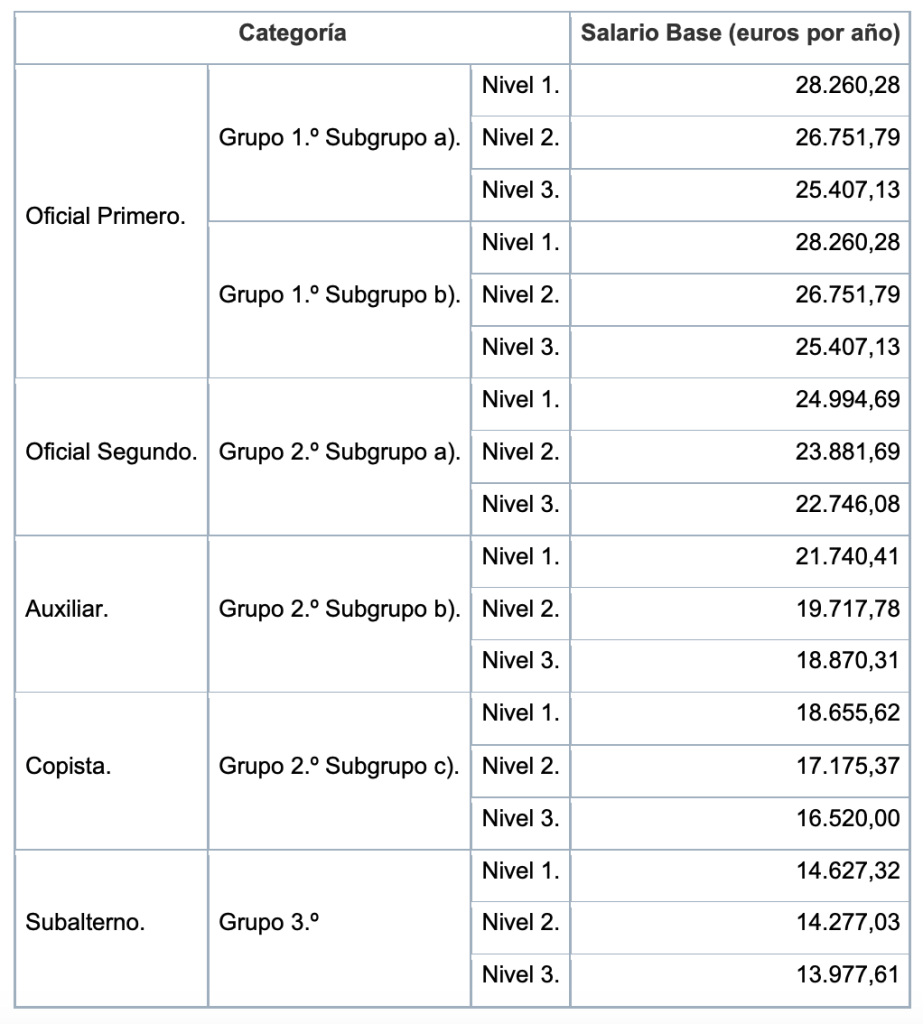 | Categoría | | | Salario Base (euros por año) |
|---|---|---|---|
| Oficial Primero. | Grupo 1.º Subgrupo a). | Nivel 1. | 28.260,28 |
| | | Nivel 2. | 26.751,79 |
| | | Nivel 3. | 25.407,13 |
| | Grupo 1.º Subgrupo b). | Nivel 1. | 28.260,28 |
| | | Nivel 2. | 26.751,79 |
| | | Nivel 3. | 25.407,13 |
| Oficial Segundo. | Grupo 2.º Subgrupo a). | Nivel 1. | 24.994,69 |
| | | Nivel 2. | 23.881,69 |
| | | Nivel 3. | 22.746,08 |
| Auxiliar. | Grupo 2.º Subgrupo b). | Nivel 1. | 21.740,41 |
| | | Nivel 2. | 19.717,78 |
| | | Nivel 3. | 18.870,31 |
| Copista. | Grupo 2.º Subgrupo c). | Nivel 1. | 18.655,62 |
| | | Nivel 2. | 17.175,37 |
| | | Nivel 3. | 16.520,00 |
| Subalterno. | Grupo 3.º | Nivel 1. | 14.627,32 |
| | | Nivel 2. | 14.277,03 |
| | | Nivel 3. | 13.977,61 |